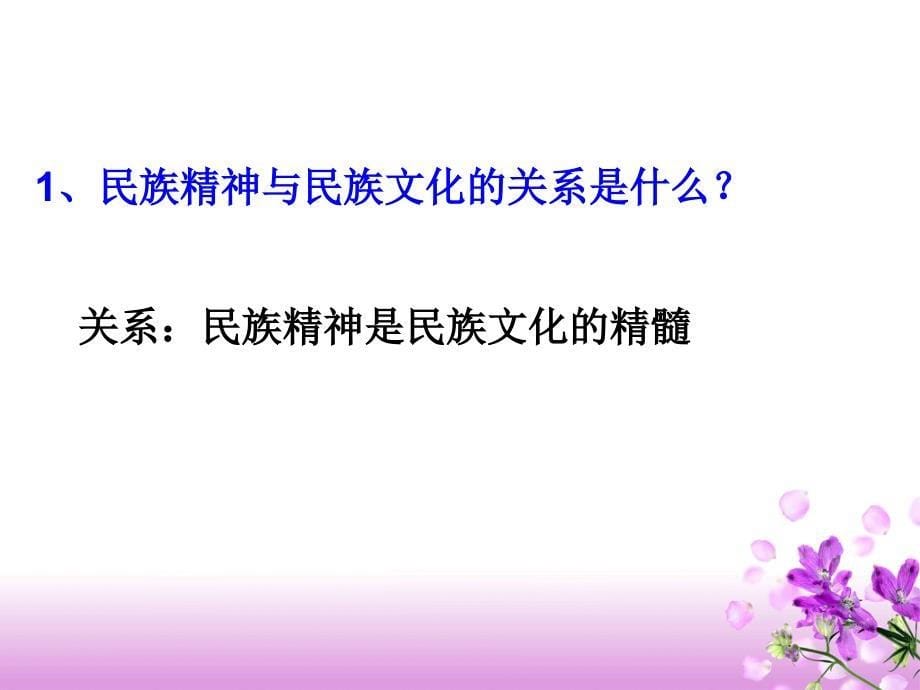 1、民族精神与民族文化的关系是什么？

关系：民族精神是民族文化的精髓